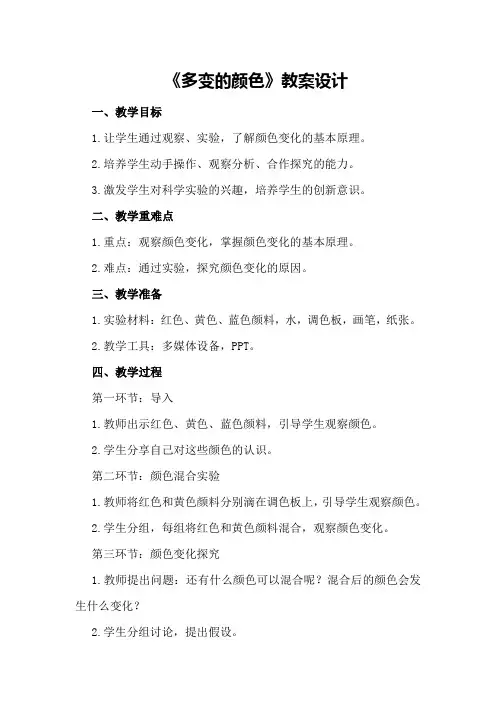 《多变的颜色》教案设计

一、教学目标

1.让学生通过观察、实验，了解颜色变化的基本原理。

2.培养学生动手操作、观察分析、合作探究的能力。

3.激发学生对科学实验的兴趣，培养学生的创新意识。

二、教学重难点

1.重点：观察颜色变化，掌握颜色变化的基本原理。

2.难点：通过实验，探究颜色变化的原因。

三、教学准备

1.实验材料：红色、黄色、蓝色颜料，水，调色板，画笔，纸张。

2.教学工具：多媒体设备，PPT。

四、教学过程

第一环节：导入

1.教师出示红色、黄色、蓝色颜料，引导学生观察颜色。

2.学生分享自己对这些颜色的认识。

第二环节：颜色混合实验

1.教师将红色和黄色颜料分别滴在调色板上，引导学生观察颜色。

2.学生分组，每组将红色和黄色颜料混合，观察颜色变化。

第三环节：颜色变化探究

1.教师提出问题：还有什么颜色可以混合呢？混合后的颜色会发生什么变化？

2.学生分组讨论，提出假设。